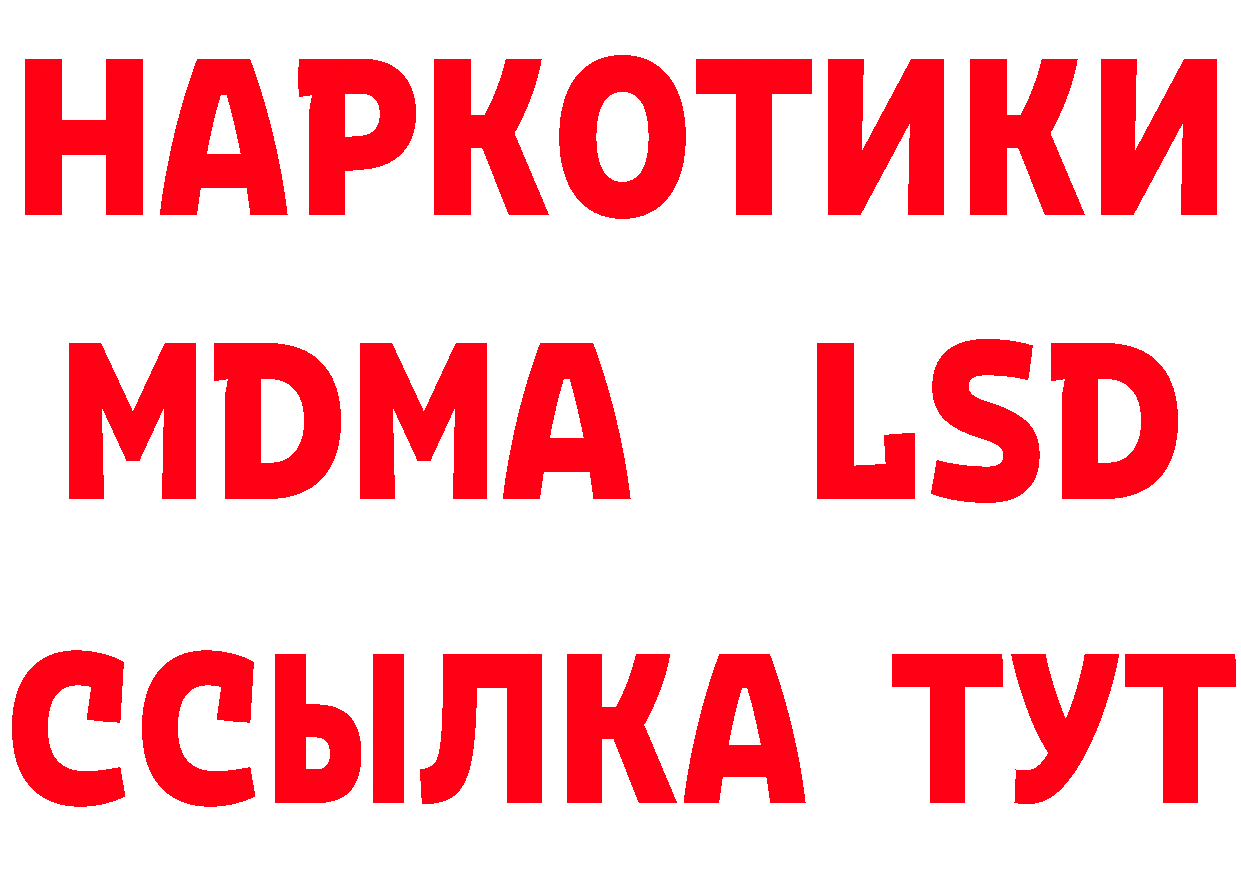 НАРКОТИКИ
MDMA LSD
ССЫЛКА ТУТ